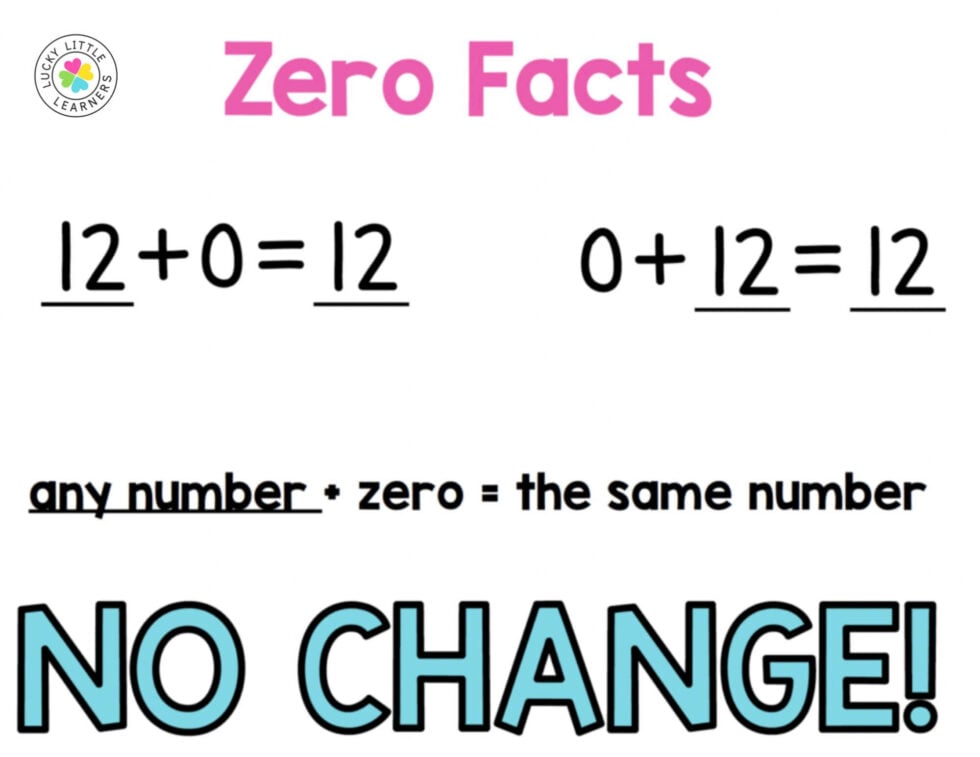 LUCKY LITTLE LEARNERS

Zero Facts

$12 + 0 = 12$ $0 + 12 = 12$

any number + zero = the same number

NO CHANGE!